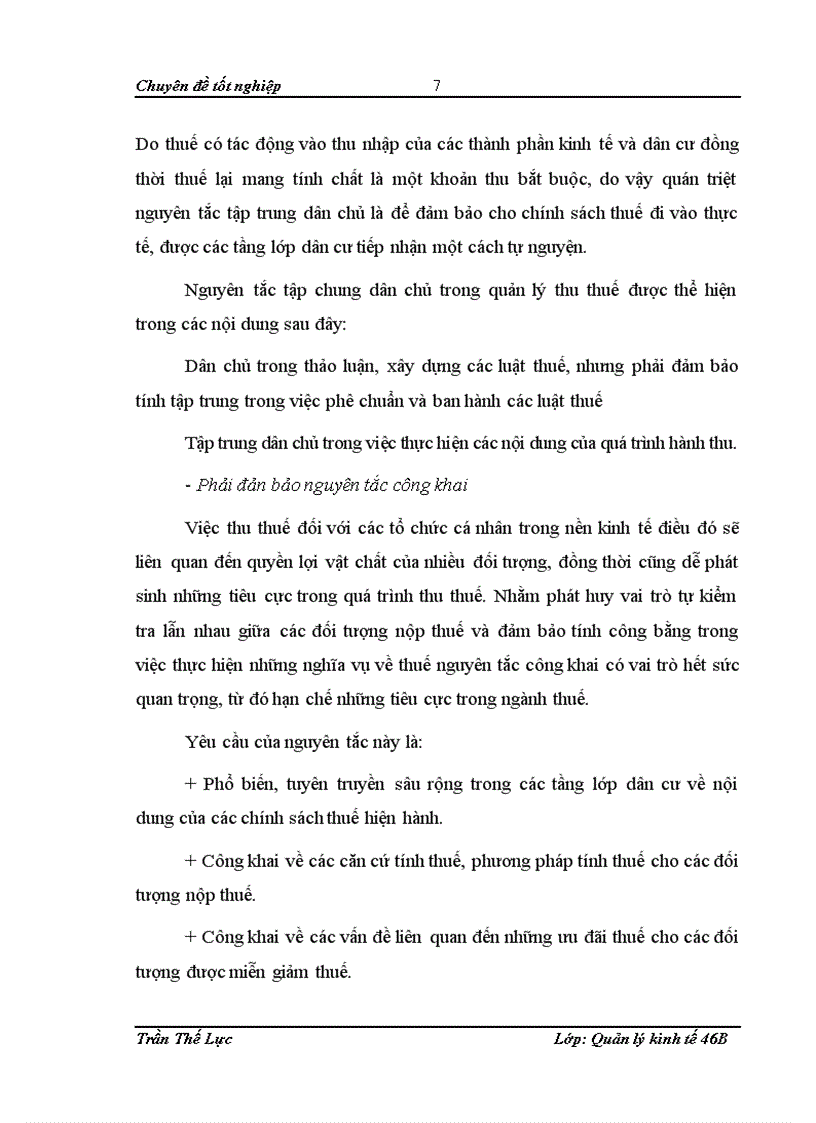 Chuyên đề tốt nghiệp 7

Do thuế có tác động vào thu nhập của các thành phần kinh tế và dân cư đồng thời thuế lại mang tính chất là một khoản thu bắt buộc, do vậy quán triệt nguyên tắc tập trung dân chủ là để đảm bảo cho chính sách thuế đi vào thực tế, được các tầng lớp dân cư tiếp nhận một cách tự nguyện.

Nguyên tắc tập chung dân chủ trong quản lý thu thuế được thể hiện trong các nội dung sau đây:

Dân chủ trong thảo luận, xây dựng các luật thuế, nhưng phải đảm bảo tính tập trung trong việc phê chuẩn và ban hành các luật thuế

Tập trung dân chủ trong việc thực hiện các nội dung của quá trình hành thu.

- Phải đản bảo nguyên tắc công khai

Việc thu thuế đối với các tổ chức cá nhân trong nền kinh tế điều đó sẽ liên quan đến quyền lợi vật chất của nhiều đối tượng, đồng thời cũng dễ phát sinh những tiêu cực trong quá trình thu thuế. Nhằm phát huy vai trò tự kiểm tra lẫn nhau giữa các đối tượng nộp thuế và đảm bảo tính công bằng trong việc thực hiện những nghĩa vụ về thuế nguyên tắc công khai có vai trò hết sức quan trọng, từ đó hạn chế những tiêu cực trong ngành thuế.

Yêu cầu của nguyên tắc này là:

+ Phổ biến, tuyên truyền sâu rộng trong các tầng lớp dân cư về nội dung của các chính sách thuế hiện hành.

+ Công khai về các căn cứ tính thuế, phương pháp tính thuế cho các đối tượng nộp thuế.

+ Công khai về các vấn đề liên quan đến những ưu đãi thuế cho các đối tượng được miễn giảm thuế.

Trần Thế Lực Lớp: Quản lý kinh tế 46B